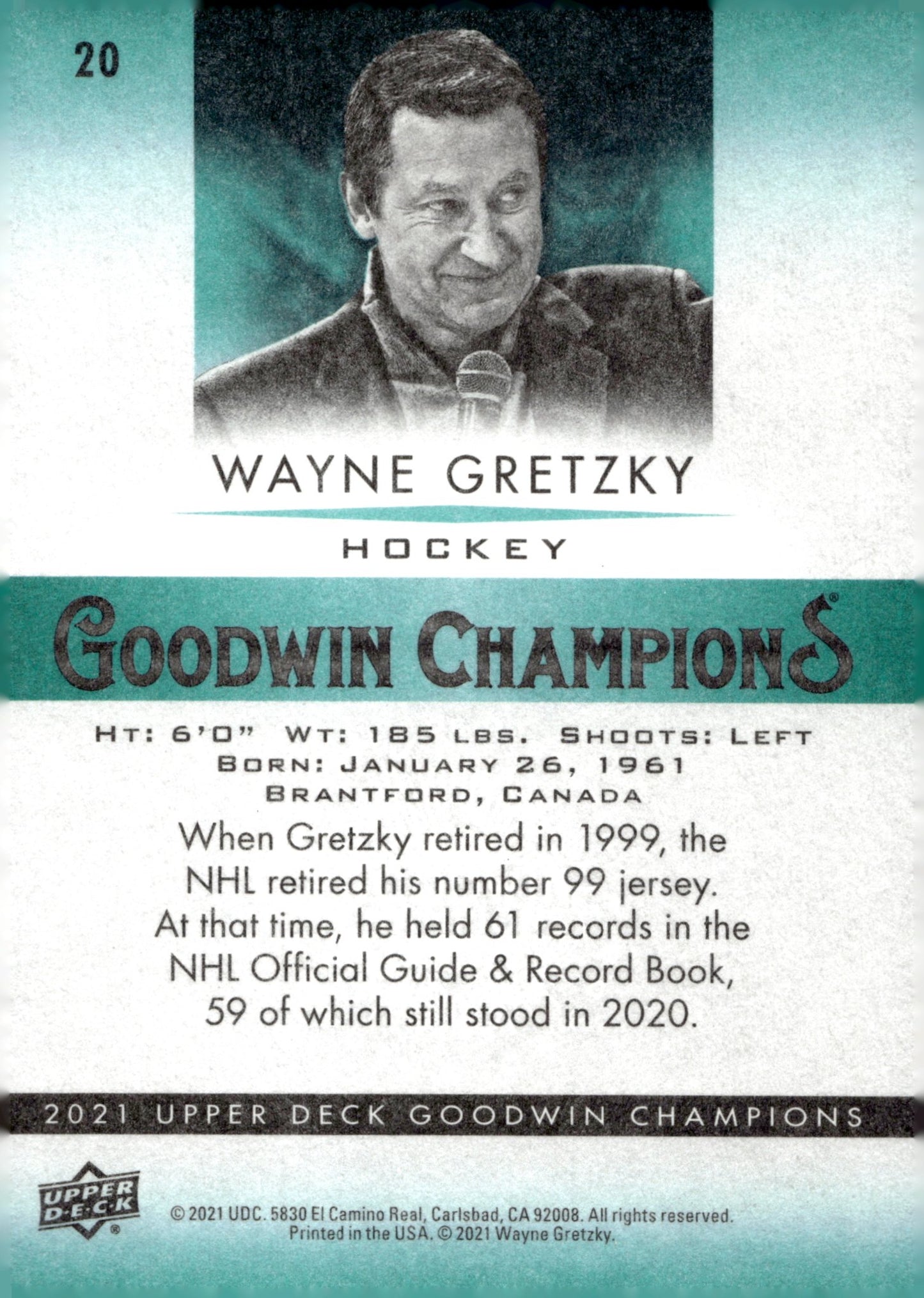 20

WAYNE GRETZKY

HOCKEY

GOODWIN CHAMPIONS®

HT: 6'0" WT: 185 LBS. SHOOTS: LEFT
BORN: JANUARY 26, 1961
BRANTFORD, CANADA

When Gretzky retired in 1999, the NHL retired his number 99 jersey. At that time, he held 61 records in the NHL Official Guide & Record Book, 59 of which still stood in 2020.

2021 UPPER DECK GOODWIN CHAMPIONS

UPPER DECK®

© 2021 UDC. 5830 El Camino Real, Carlsbad, CA 92008. All rights reserved. Printed in the USA. © 2021 Wayne Gretzky.